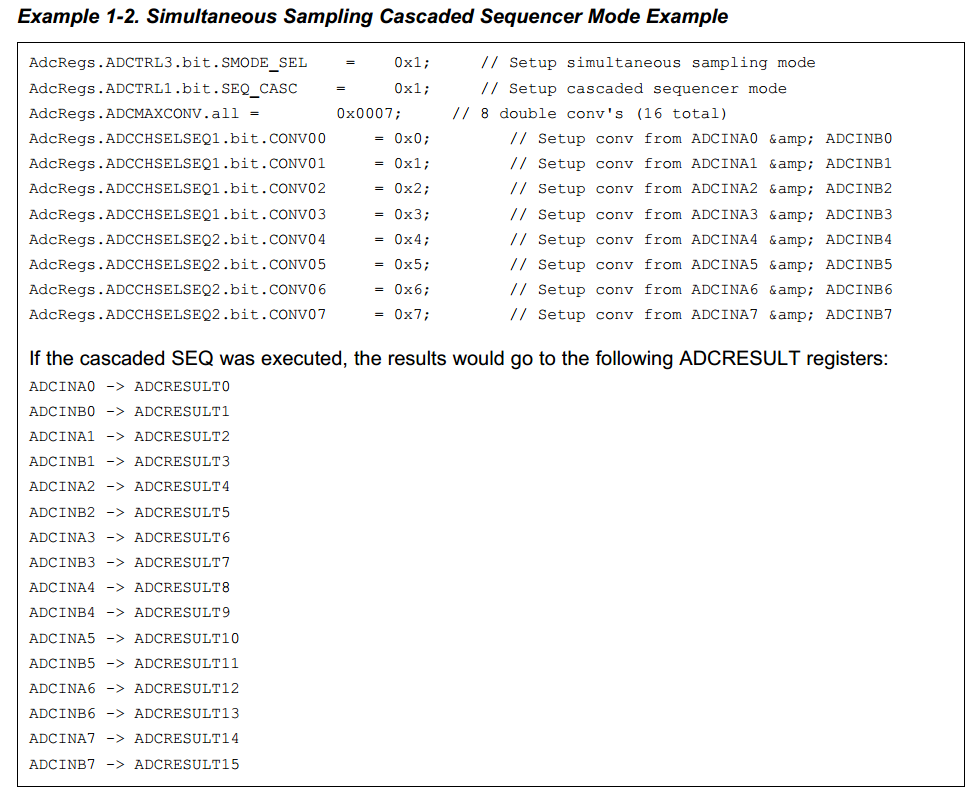 Example 1-2. Simultaneous Sampling Cascaded Sequencer Mode Example

AdcRegs.ADCTRL3.bit.SMODE_SEL = 0x1; // Setup simultaneous sampling mode
AdcRegs.ADCTRL1.bit.SEQ_CASC = 0x1; // Setup cascaded sequencer mode
AdcRegs.ADCMAXCONV.all = 0x0007; // 8 double conv's (16 total)
AdcRegs.ADCCHSELSEQ1.bit.CONV00 = 0x0; // Setup conv from ADCINA0 &amp; ADCINB0
AdcRegs.ADCCHSELSEQ1.bit.CONV01 = 0x1; // Setup conv from ADCINA1 &amp; ADCINB1
AdcRegs.ADCCHSELSEQ1.bit.CONV02 = 0x2; // Setup conv from ADCINA2 &amp; ADCINB2
AdcRegs.ADCCHSELSEQ1.bit.CONV03 = 0x3; // Setup conv from ADCINA3 &amp; ADCINB3
AdcRegs.ADCCHSELSEQ2.bit.CONV04 = 0x4; // Setup conv from ADCINA4 &amp; ADCINB4
AdcRegs.ADCCHSELSEQ2.bit.CONV05 = 0x5; // Setup conv from ADCINA5 &amp; ADCINB5
AdcRegs.ADCCHSELSEQ2.bit.CONV06 = 0x6; // Setup conv from ADCINA6 &amp; ADCINB6
AdcRegs.ADCCHSELSEQ2.bit.CONV07 = 0x7; // Setup conv from ADCINA7 &amp; ADCINB7

If the cascaded SEQ was executed, the results would go to the following ADCRESULT registers:
ADCINA0 -> ADCRESULT0
ADCINB0 -> ADCRESULT1
ADCINA1 -> ADCRESULT2
ADCINB1 -> ADCRESULT3
ADCINA2 -> ADCRESULT4
ADCINB2 -> ADCRESULT5
ADCINA3 -> ADCRESULT6
ADCINB3 -> ADCRESULT7
ADCINA4 -> ADCRESULT8
ADCINB4 -> ADCRESULT9
ADCINA5 -> ADCRESULT10
ADCINB5 -> ADCRESULT11
ADCINA6 -> ADCRESULT12
ADCINB6 -> ADCRESULT13
ADCINA7 -> ADCRESULT14
ADCINB7 -> ADCRESULT15